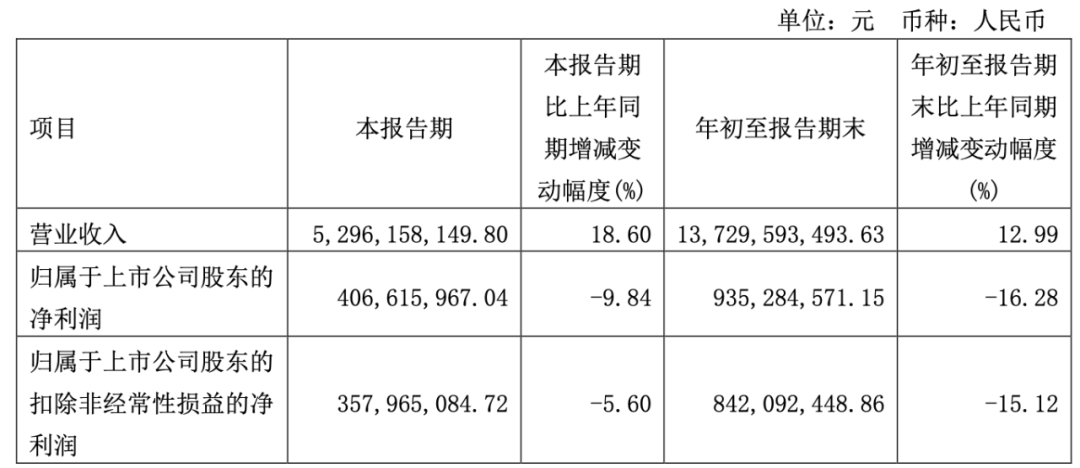 单位：元 币种：人民币

| 项目 | 本报告期 | 本报告期比上年同期增减变动幅度(%) | 年初至报告期末 | 年初至报告期末比上年同期增减变动幅度(%) |
|---|---|---|---|---|
| 营业收入 | 5,296,158,149.80 | 18.60 | 13,729,593,493.63 | 12.99 |
| 归属于上市公司股东的净利润 | 406,615,967.04 | -9.84 | 935,284,571.15 | -16.28 |
| 归属于上市公司股东的扣除非经常性损益的净利润 | 357,965,084.72 | -5.60 | 842,092,448.86 | -15.12 |